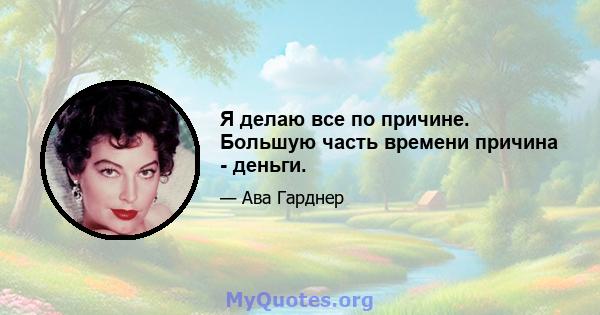 Я делаю все по причине. Большую часть времени причина - деньги.

— Ава Гарднер

MyQuotes.org